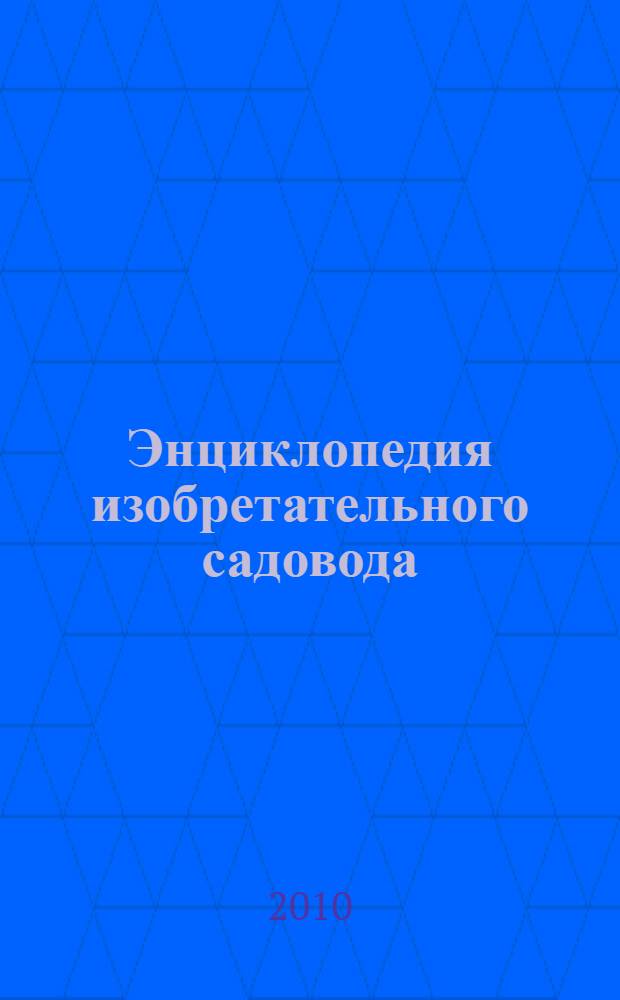 Энциклопедия изобретательного садовода

2010